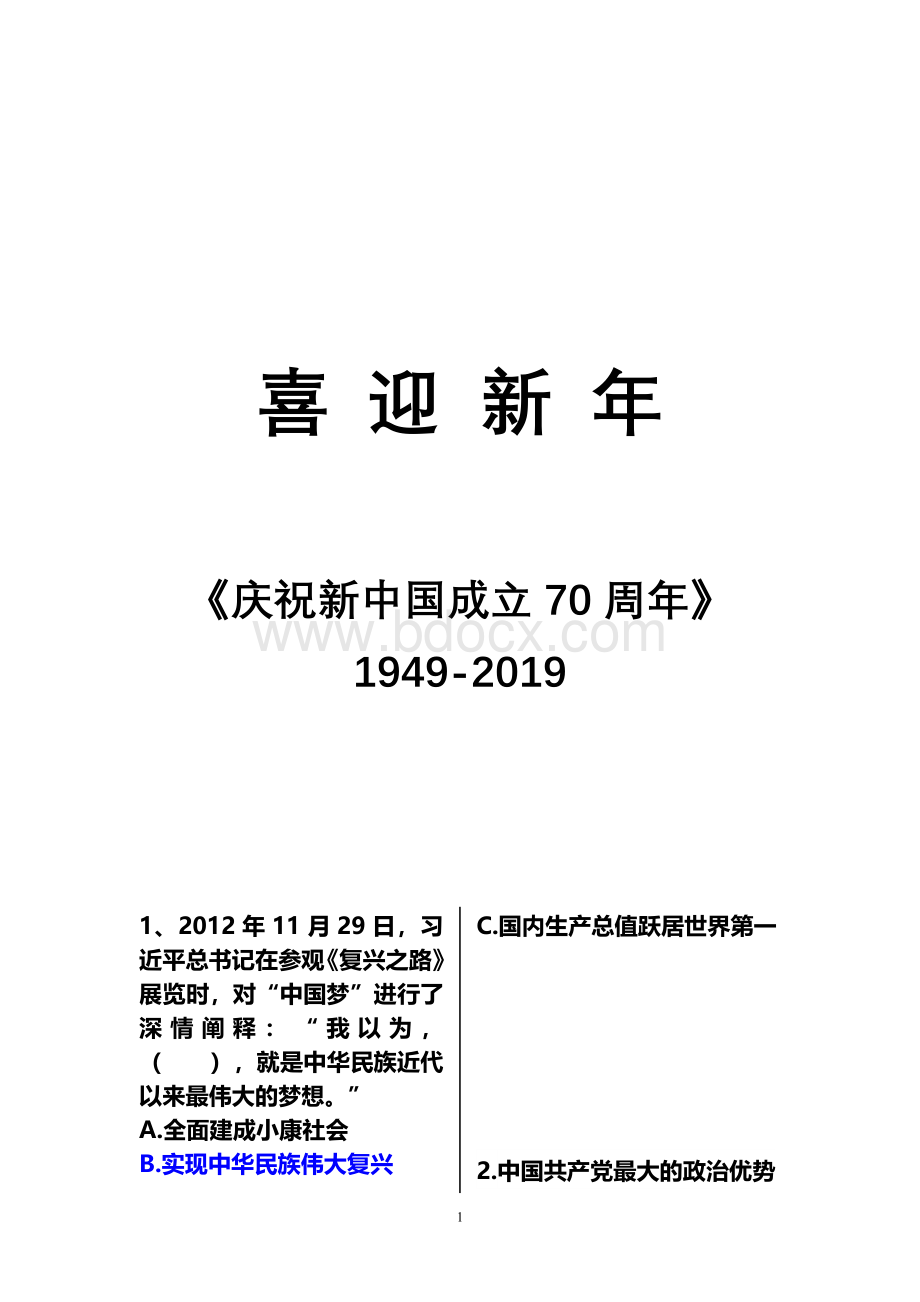 喜 迎 新 年

《庆祝新中国成立 70 周年》

www.bdocx.com

1949-2019

1、2012 年 11 月 29 日，习近平总书记在参观《复兴之路》展览时，对“中国梦”进行了深情阐释：“我以为，（　　），就是中华民族近代以来最伟大的梦想。”

A.全面建成小康社会

B.实现中华民族伟大复兴

C.国内生产总值跃居世界第一

2.中国共产党最大的政治优势

1